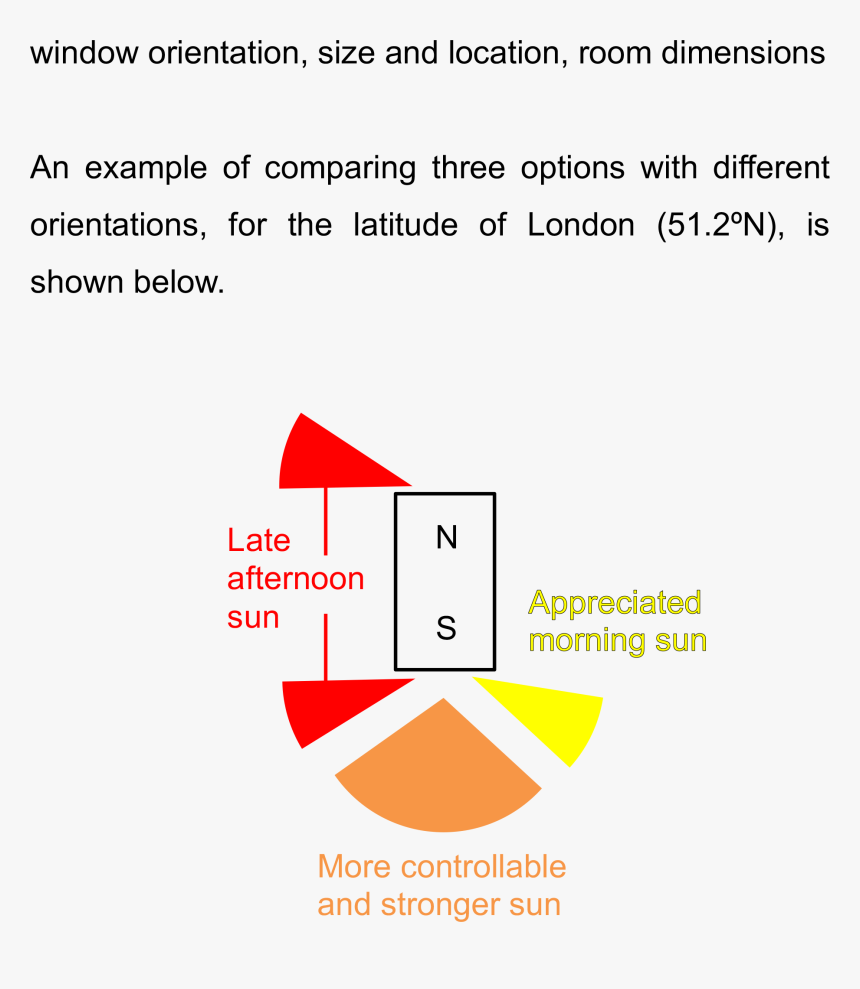 window orientation, size and location, room dimensions

An example of comparing three options with different orientations, for the latitude of London (51.2ºN), is shown below.

Late afternoon sun

N

S

Appreciated morning sun

More controllable and stronger sun